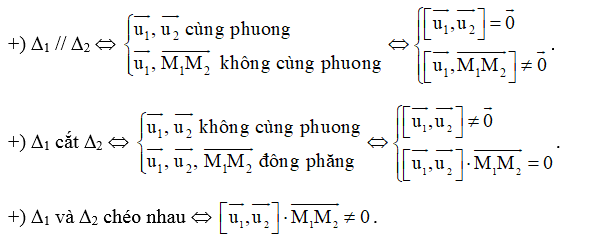 +) $\Delta_1 // \Delta_2 \Leftrightarrow \begin{cases} \overrightarrow{u_1}, \overrightarrow{u_2} \text{ cùng phuong} \\ \overrightarrow{u_1}, \overrightarrow{M_1M_2} \text{ không cùng phuong} \end{cases} \Leftrightarrow \begin{cases} \left[\overrightarrow{u_1}, \overrightarrow{u_2}\right] = \vec{0} \\ \left[\overrightarrow{u_1}, \overrightarrow{M_1M_2}\right] \neq \vec{0} \end{cases}$.

+) $\Delta_1$ cắt $\Delta_2 \Leftrightarrow \begin{cases} \overrightarrow{u_1}, \overrightarrow{u_2} \text{ không cùng phuong} \\ \overrightarrow{u_1}, \overrightarrow{u_2}, \overrightarrow{M_1M_2} \text{ đông phăng} \end{cases} \Leftrightarrow \begin{cases} \left[\overrightarrow{u_1}, \overrightarrow{u_2}\right] \neq \vec{0} \\ \left[\overrightarrow{u_1}, \overrightarrow{u_2}\right] \cdot \overrightarrow{M_1M_2} = 0 \end{cases}$.

+) $\Delta_1$ và $\Delta_2$ chéo nhau $\Leftrightarrow \left[\overrightarrow{u_1}, \overrightarrow{u_2}\right] \cdot \overrightarrow{M_1M_2} \neq 0$.